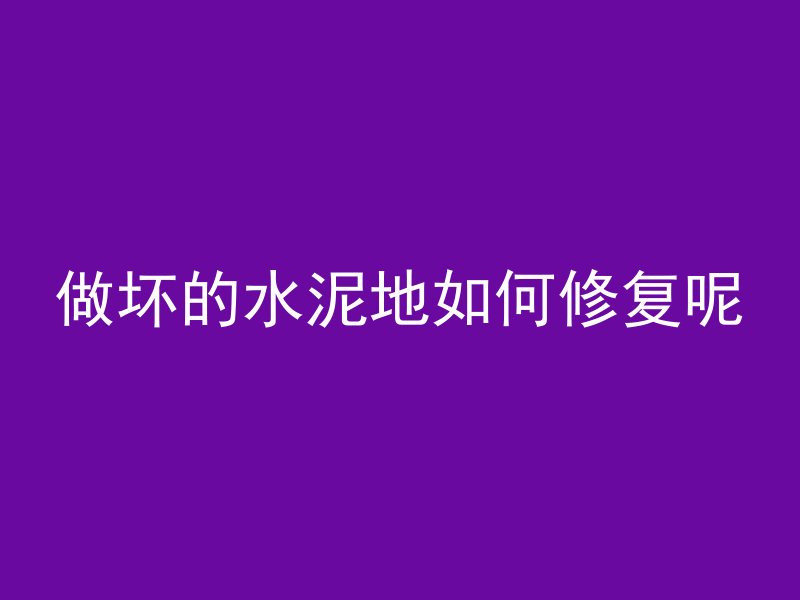 做坏的水泥地如何修复呢